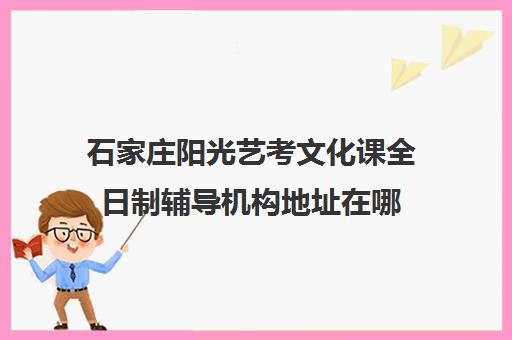 石家庄阳光艺考文化课全日制辅导机构地址在哪